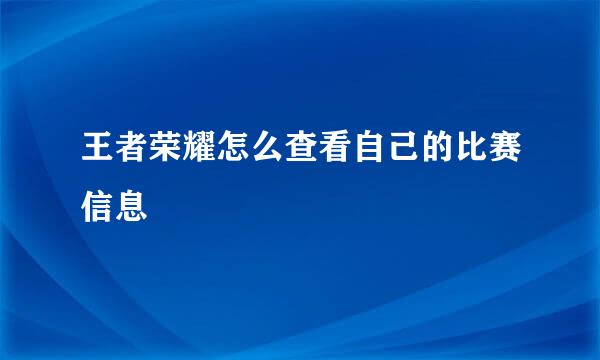 王者荣耀怎么查看自己的比赛信息